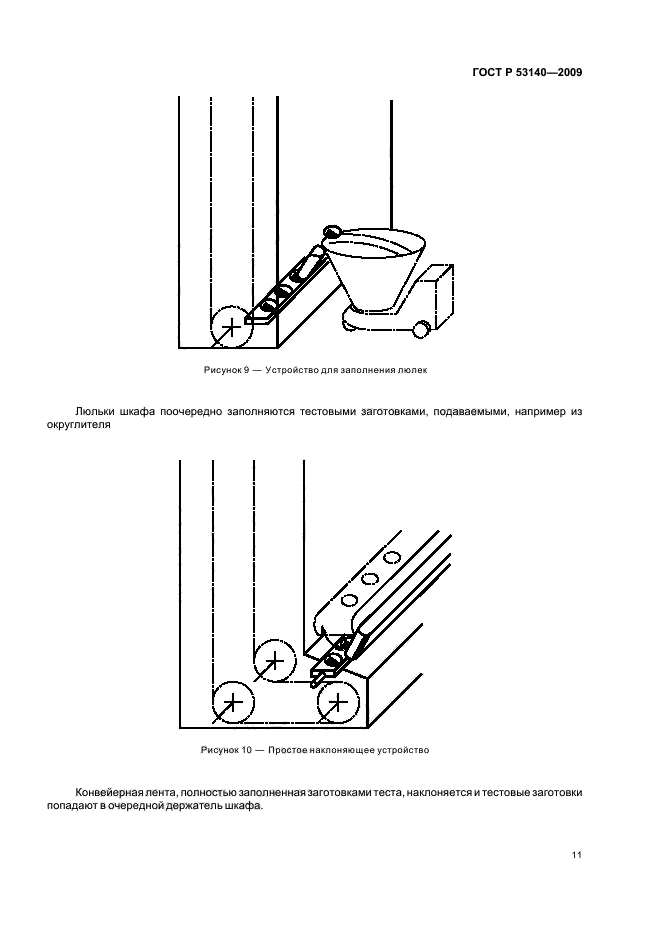 ГОСТ Р 53140—2009

Рисунок 9 — Устройство для заполнения люлек

Люльки шкафа поочередно заполняются тестовыми заготовками, подаваемыми, например из округлителя

Рисунок 10 — Простое наклоняющее устройство

Конвейерная лента, полностью заполненная заготовками теста, наклоняется и тестовые заготовки попадают в очередной держатель шкафа.

11